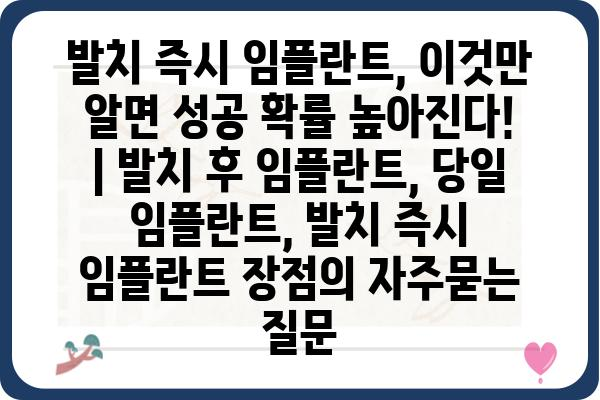 발치 즉시 임플란트, 이것만 알면 성공 확률 높아진다! | 발치 후 임플란트, 당일 임플란트, 발치 즉시 임플란트 장점의 자주묻는 질문